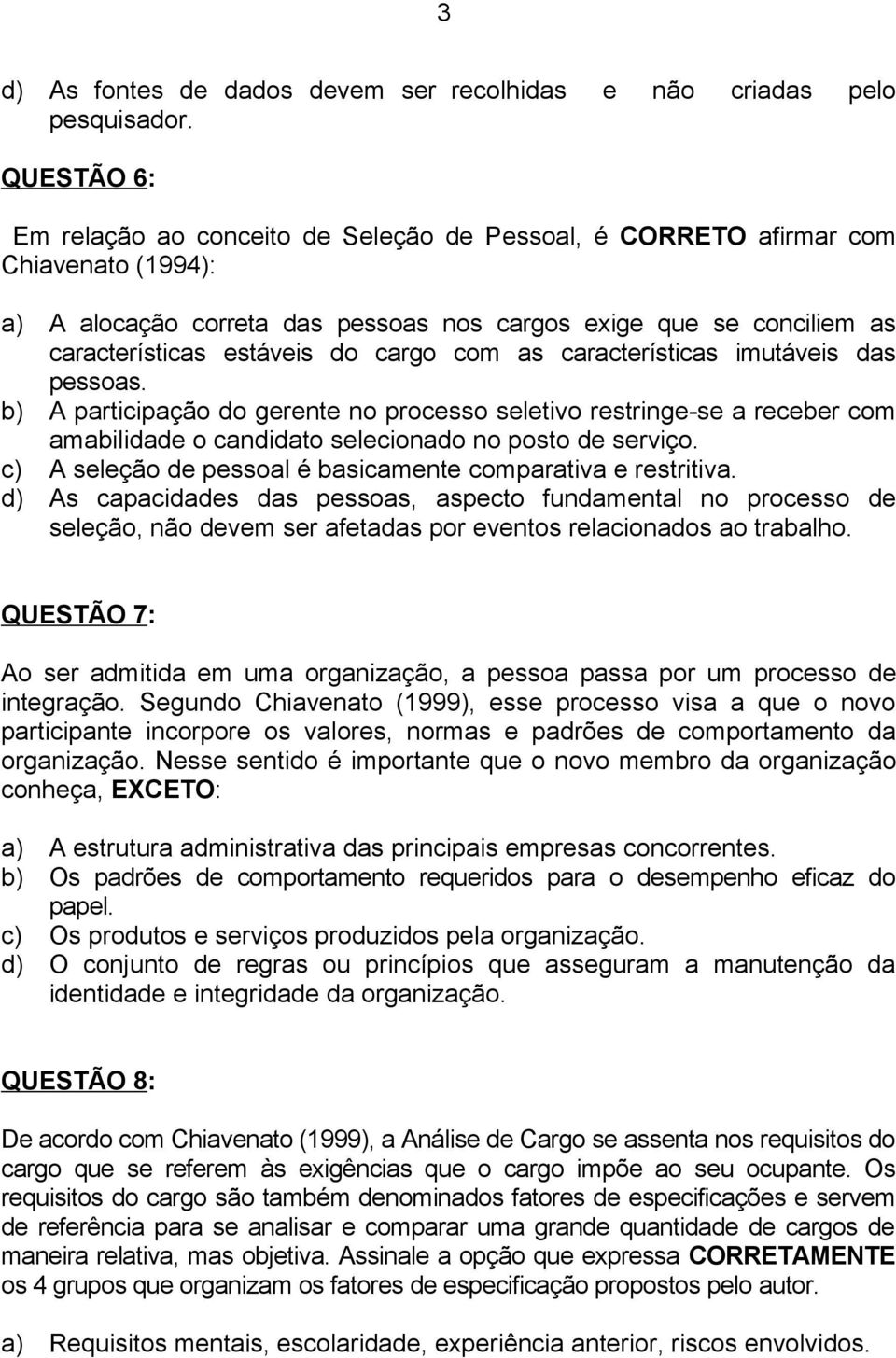 3

d) As fontes de dados devem ser recolhidas e não criadas pelo pesquisador.

QUESTÃO 6:

Em relação ao conceito de Seleção de Pessoal, é CORRETO afirmar com Chiavenato (1994):

a) A alocação correta das pessoas nos cargos exige que se conciliem as características estáveis do cargo com as características imutáveis das pessoas.
b) A participação do gerente no processo seletivo restringe-se a receber com amabilidade o candidato selecionado no posto de serviço.
c) A seleção de pessoal é basicamente comparativa e restritiva.
d) As capacidades das pessoas, aspecto fundamental no processo de seleção, não devem ser afetadas por eventos relacionados ao trabalho.

QUESTÃO 7:

Ao ser admitida em uma organização, a pessoa passa por um processo de integração. Segundo Chiavenato (1999), esse processo visa a que o novo participante incorpore os valores, normas e padrões de comportamento da organização. Nesse sentido é importante que o novo membro da organização conheça, EXCETO:

a) A estrutura administrativa das principais empresas concorrentes.
b) Os padrões de comportamento requeridos para o desempenho eficaz do papel.
c) Os produtos e serviços produzidos pela organização.
d) O conjunto de regras ou princípios que asseguram a manutenção da identidade e integridade da organização.

QUESTÃO 8:

De acordo com Chiavenato (1999), a Análise de Cargo se assenta nos requisitos do cargo que se referem às exigências que o cargo impõe ao seu ocupante. Os requisitos do cargo são também denominados fatores de especificações e servem de referência para se analisar e comparar uma grande quantidade de cargos de maneira relativa, mas objetiva. Assinale a opção que expressa CORRETAMENTE os 4 grupos que organizam os fatores de especificação propostos pelo autor.

a) Requisitos mentais, escolaridade, experiência anterior, riscos envolvidos.